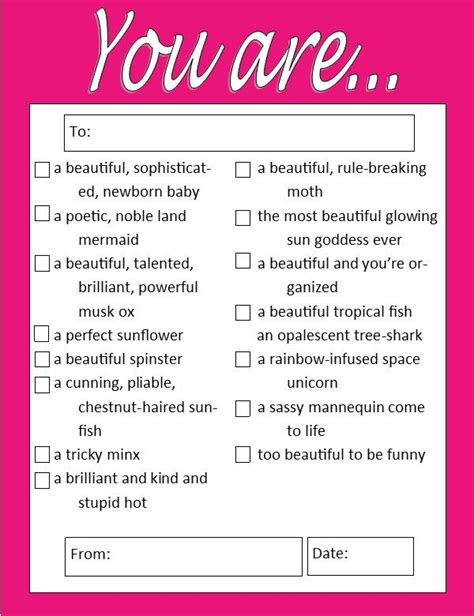 You are...

To:

☐ a beautiful, sophisticated, newborn baby
☐ a poetic, noble land mermaid
☐ a beautiful, talented, brilliant, powerful musk ox
☐ a perfect sunflower
☐ a beautiful spinster
☐ a cunning, pliable, chestnut-haired sunfish
☐ a tricky minx
☐ a brilliant and kind and stupid hot

☐ a beautiful, rule-breaking moth
☐ the most beautiful glowing sun goddess ever
☐ a beautiful and you're organized
☐ a beautiful tropical fish an opalescent tree-shark
☐ a rainbow-infused space unicorn
☐ a sassy mannequin come to life
☐ too beautiful to be funny

From:

Date: